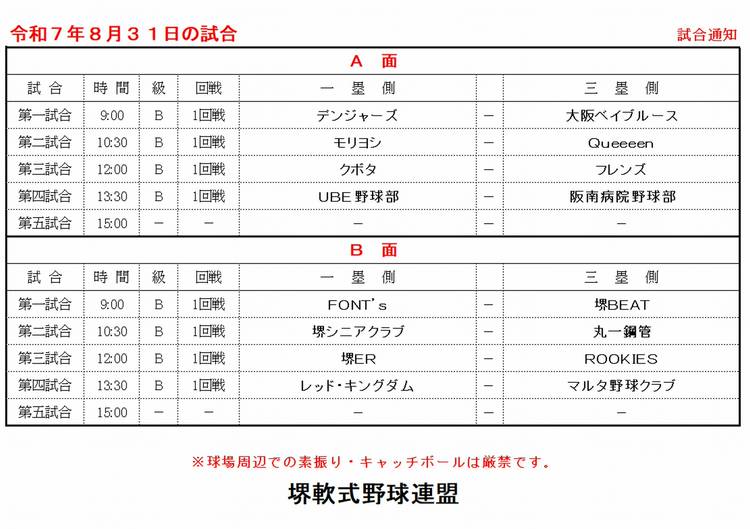 令和７年８月３１日の試合

試合通知

A 面

| 試 合 | 時 間 | 級 | 回戦 | 一 塁 側 | | 三 塁 側 |
|---|---|---|---|---|---|---|
| 第一試合 | 9:00 | B | 1回戦 | デンジャーズ | － | 大阪ベイブルース |
| 第二試合 | 10:30 | B | 1回戦 | モリヨシ | － | Queeeen |
| 第三試合 | 12:00 | B | 1回戦 | クボタ | － | フレンズ |
| 第四試合 | 13:30 | B | 1回戦 | UBE野球部 | － | 阪南病院野球部 |
| 第五試合 | 15:00 | － | － | － | － | － |

B 面

| 試 合 | 時 間 | 級 | 回戦 | 一 塁 側 | | 三 塁 側 |
|---|---|---|---|---|---|---|
| 第一試合 | 9:00 | B | 1回戦 | FONT's | － | 堺BEAT |
| 第二試合 | 10:30 | B | 1回戦 | 堺シニアクラブ | － | 丸一鋼管 |
| 第三試合 | 12:00 | B | 1回戦 | 堺ER | － | ROOKIES |
| 第四試合 | 13:30 | B | 1回戦 | レッド・キングダム | － | マルタ野球クラブ |
| 第五試合 | 15:00 | － | － | － | － | － |

※球場周辺での素振り・キャッチボールは厳禁です。

堺軟式野球連盟